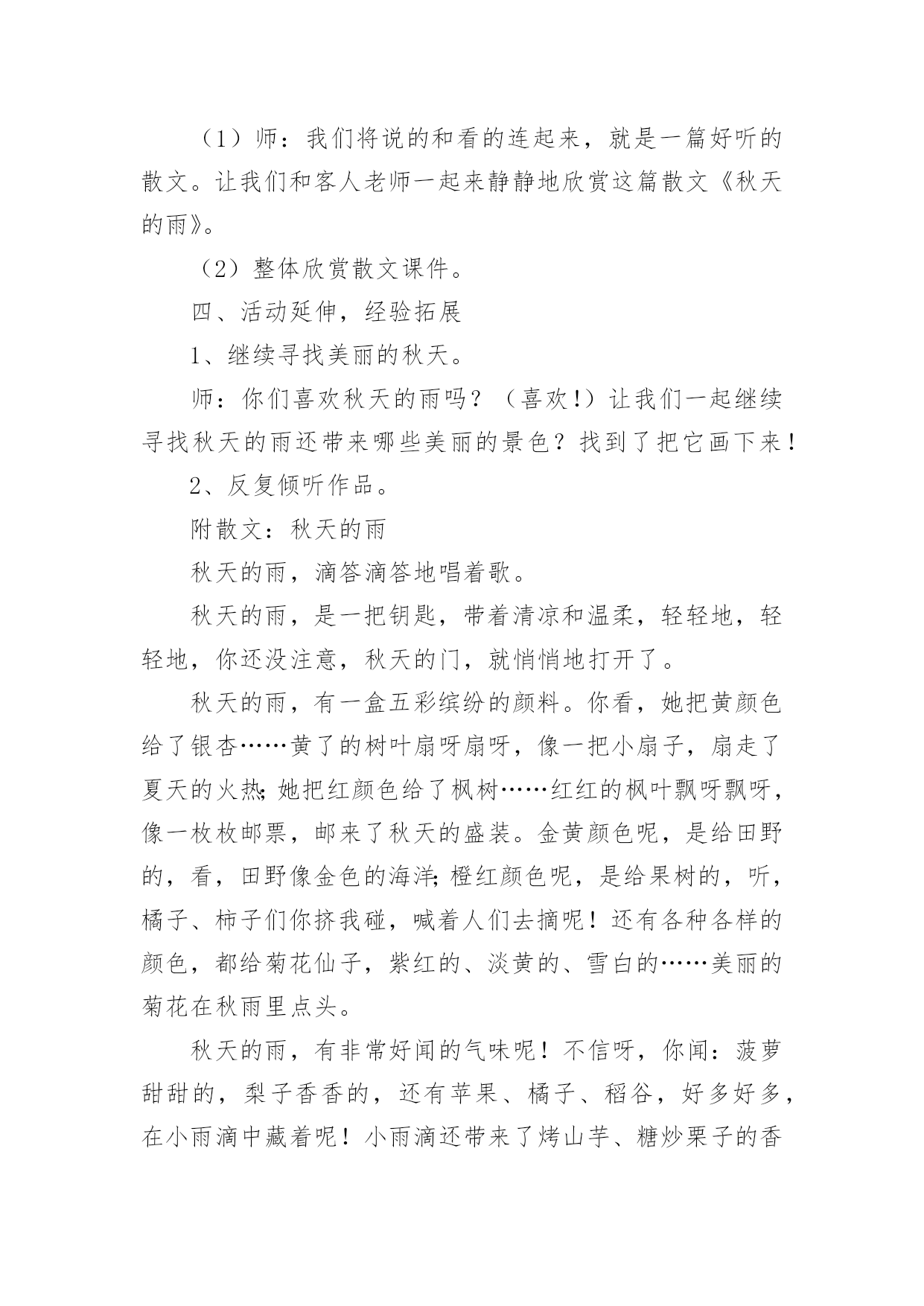 （1）师：我们将说的和看的连起来，就是一篇好听的散文。让我们和客人老师一起来静静地欣赏这篇散文《秋天的雨》。

（2）整体欣赏散文课件。

四、活动延伸，经验拓展

1、继续寻找美丽的秋天。

师：你们喜欢秋天的雨吗？（喜欢!）让我们一起继续寻找秋天的雨还带来哪些美丽的景色？找到了把它画下来！

2、反复倾听作品。

附散文：秋天的雨

秋天的雨，滴答滴答地唱着歌。

秋天的雨，是一把钥匙，带着清凉和温柔，轻轻地，轻轻地，你还没注意，秋天的门，就悄悄地打开了。

秋天的雨，有一盒五彩缤纷的颜料。你看，她把黄颜色给了银杏……黄了的树叶扇呀扇呀，像一把小扇子，扇走了夏天的火热;她把红颜色给了枫树……红红的枫叶飘呀飘呀，像一枚枚邮票，邮来了秋天的盛装。金黄颜色呢，是给田野的，看，田野像金色的海洋;橙红颜色呢，是给果树的，听，橘子、柿子们你挤我碰，喊着人们去摘呢！还有各种各样的颜色，都给菊花仙子，紫红的、淡黄的、雪白的……美丽的菊花在秋雨里点头。

秋天的雨，有非常好闻的气味呢！不信呀，你闻：菠萝甜甜的，梨子香香的，还有苹果、橘子、稻谷，好多好多，在小雨滴中藏着呢！小雨滴还带来了烤山芋、糖炒栗子的香